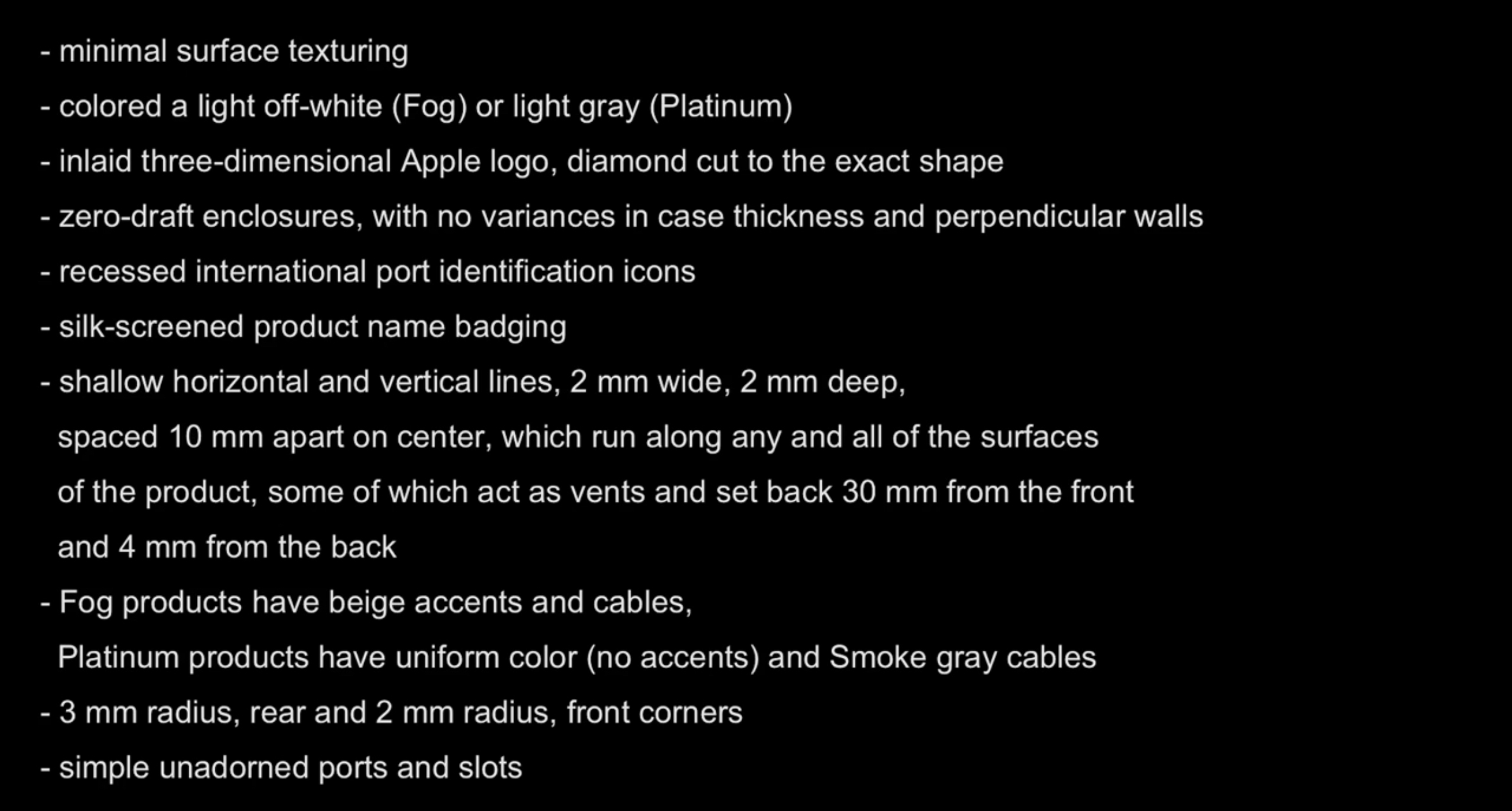 - minimal surface texturing
- colored a light off-white (Fog) or light gray (Platinum)
- inlaid three-dimensional Apple logo, diamond cut to the exact shape
- zero-draft enclosures, with no variances in case thickness and perpendicular walls
- recessed international port identification icons
- silk-screened product name badging
- shallow horizontal and vertical lines, 2 mm wide, 2 mm deep, spaced 10 mm apart on center, which run along any and all of the surfaces of the product, some of which act as vents and set back 30 mm from the front and 4 mm from the back
- Fog products have beige accents and cables, Platinum products have uniform color (no accents) and Smoke gray cables
- 3 mm radius, rear and 2 mm radius, front corners
- simple unadorned ports and slots